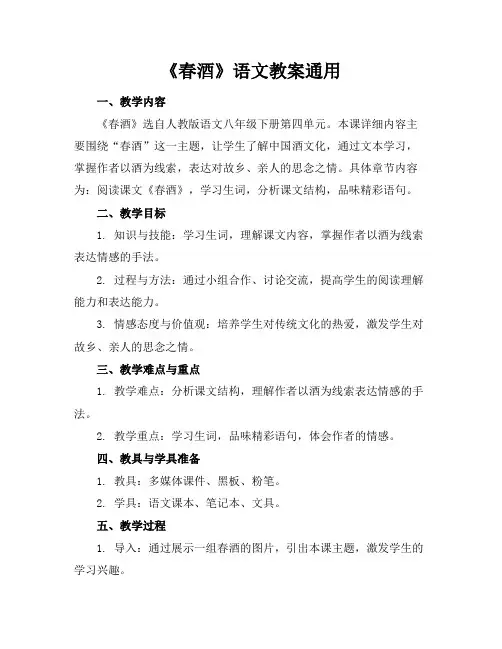 《春酒》语文教案通用

一、教学内容

《春酒》选自人教版语文八年级下册第四单元。本课详细内容主要围绕“春酒”这一主题，让学生了解中国酒文化，通过文本学习，掌握作者以酒为线索，表达对故乡、亲人的思念之情。具体章节内容为：阅读课文《春酒》，学习生词，分析课文结构，品味精彩语句。

二、教学目标

1. 知识与技能：学习生词，理解课文内容，掌握作者以酒为线索表达情感的手法。

2. 过程与方法：通过小组合作、讨论交流，提高学生的阅读理解能力和表达能力。

3. 情感态度与价值观：培养学生对传统文化的热爱，激发学生对故乡、亲人的思念之情。

三、教学难点与重点

1. 教学难点：分析课文结构，理解作者以酒为线索表达情感的手法。

2. 教学重点：学习生词，品味精彩语句，体会作者的情感。

四、教具与学具准备

1. 教具：多媒体课件、黑板、粉笔。

2. 学具：语文课本、笔记本、文具。

五、教学过程

1. 导入：通过展示一组春酒的图片，引出本课主题，激发学生的学习兴趣。